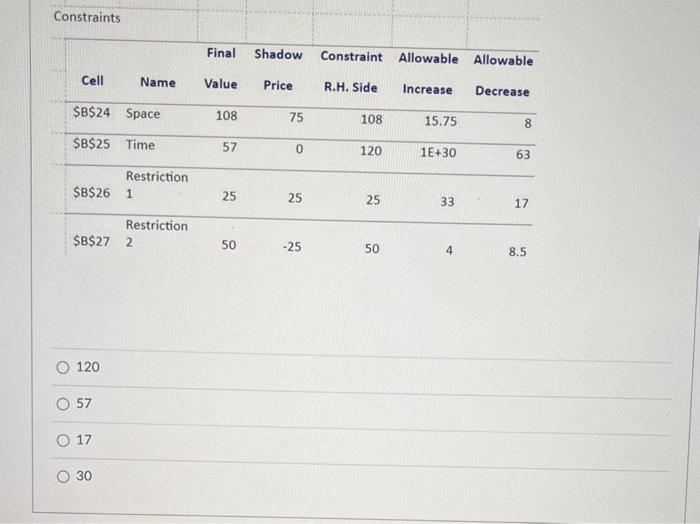 Constraints

| Cell | Name | Final Value | Shadow Price | Constraint R.H. Side | Allowable Increase | Allowable Decrease |
|---|---|---|---|---|---|---|
| $B$24 | Space | 108 | 75 | 108 | 15.75 | 8 |
| $B$25 | Time | 57 | 0 | 120 | 1E+30 | 63 |
| $B$26 | Restriction 1 | 25 | 25 | 25 | 33 | 17 |
| $B$27 | Restriction 2 | 50 | -25 | 50 | 4 | 8.5 |

○ 120

○ 57

○ 17

○ 30